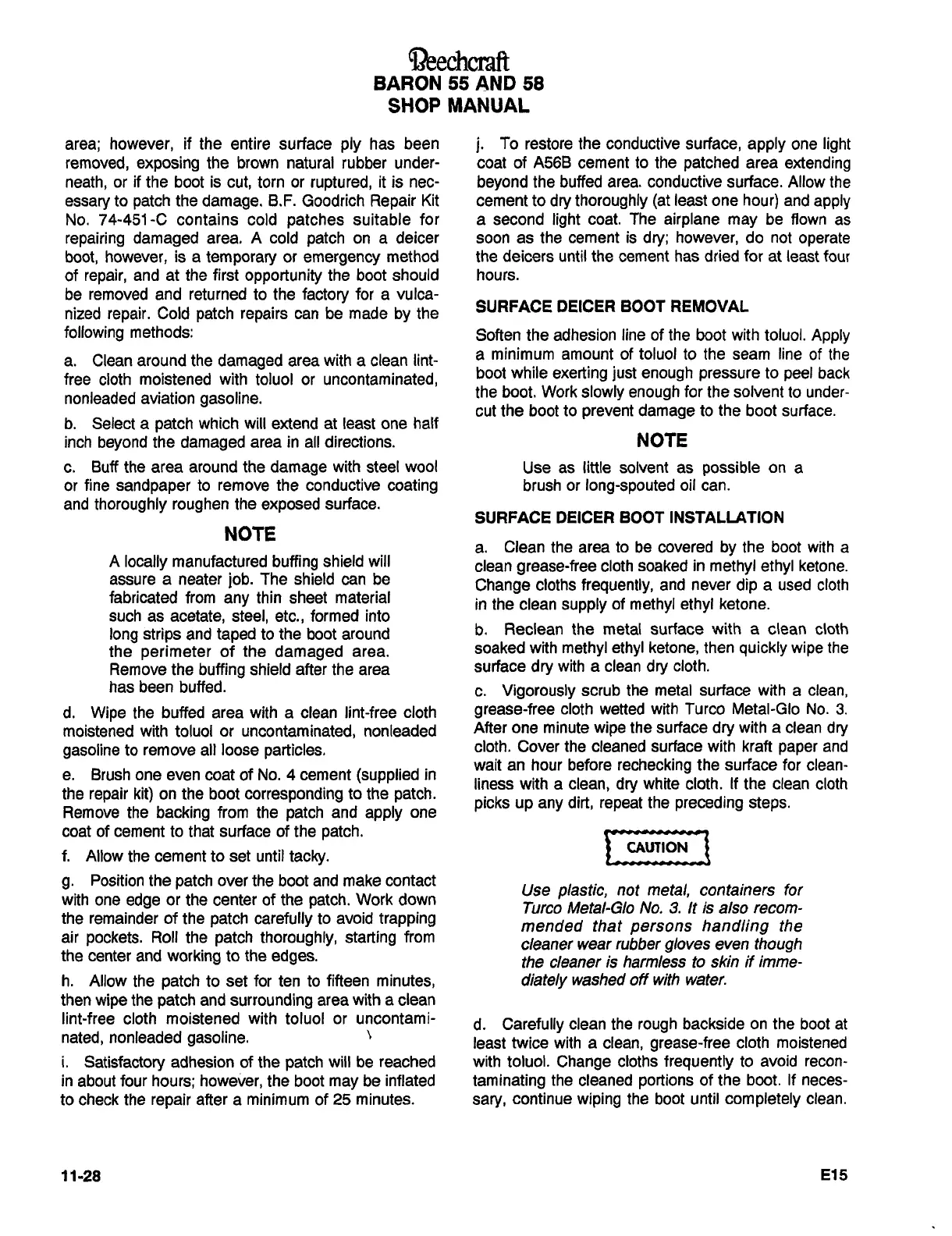 Beechcraft
BARON 55 AND 58
SHOP MANUAL

area; however, if the entire surface ply has been removed, exposing the brown natural rubber underneath, or if the boot is cut, torn or ruptured, it is necessary to patch the damage. B.F. Goodrich Repair Kit No. 74-451-C contains cold patches suitable for repairing damaged area. A cold patch on a deicer boot, however, is a temporary or emergency method of repair, and at the first opportunity the boot should be removed and returned to the factory for a vulcanized repair. Cold patch repairs can be made by the following methods:

a. Clean around the damaged area with a clean lint-free cloth moistened with toluol or uncontaminated, nonleaded aviation gasoline.

b. Select a patch which will extend at least one half inch beyond the damaged area in all directions.

c. Buff the area around the damage with steel wool or fine sandpaper to remove the conductive coating and thoroughly roughen the exposed surface.

NOTE

A locally manufactured buffing shield will assure a neater job. The shield can be fabricated from any thin sheet material such as acetate, steel, etc., formed into long strips and taped to the boot around the perimeter of the damaged area. Remove the buffing shield after the area has been buffed.

d. Wipe the buffed area with a clean lint-free cloth moistened with toluol or uncontaminated, nonleaded gasoline to remove all loose particles.

e. Brush one even coat of No. 4 cement (supplied in the repair kit) on the boot corresponding to the patch. Remove the backing from the patch and apply one coat of cement to that surface of the patch.

f. Allow the cement to set until tacky.

g. Position the patch over the boot and make contact with one edge or the center of the patch. Work down the remainder of the patch carefully to avoid trapping air pockets. Roll the patch thoroughly, starting from the center and working to the edges.

h. Allow the patch to set for ten to fifteen minutes, then wipe the patch and surrounding area with a clean lint-free cloth moistened with toluol or uncontaminated, nonleaded gasoline.

i. Satisfactory adhesion of the patch will be reached in about four hours; however, the boot may be inflated to check the repair after a minimum of 25 minutes.

j. To restore the conductive surface, apply one light coat of A56B cement to the patched area extending beyond the buffed area. conductive surface. Allow the cement to dry thoroughly (at least one hour) and apply a second light coat. The airplane may be flown as soon as the cement is dry; however, do not operate the deicers until the cement has dried for at least four hours.

SURFACE DEICER BOOT REMOVAL

Soften the adhesion line of the boot with toluol. Apply a minimum amount of toluol to the seam line of the boot while exerting just enough pressure to peel back the boot. Work slowly enough for the solvent to undercut the boot to prevent damage to the boot surface.

NOTE

Use as little solvent as possible on a brush or long-spouted oil can.

SURFACE DEICER BOOT INSTALLATION

a. Clean the area to be covered by the boot with a clean grease-free cloth soaked in methyl ethyl ketone. Change cloths frequently, and never dip a used cloth in the clean supply of methyl ethyl ketone.

b. Reclean the metal surface with a clean cloth soaked with methyl ethyl ketone, then quickly wipe the surface dry with a clean dry cloth.

c. Vigorously scrub the metal surface with a clean, grease-free cloth wetted with Turco Metal-Glo No. 3. After one minute wipe the surface dry with a clean dry cloth. Cover the cleaned surface with kraft paper and wait an hour before rechecking the surface for cleanliness with a clean, dry white cloth. If the clean cloth picks up any dirt, repeat the preceding steps.

CAUTION

Use plastic, not metal, containers for Turco Metal-Glo No. 3. It is also recommended that persons handling the cleaner wear rubber gloves even though the cleaner is harmless to skin if immediately washed off with water.

d. Carefully clean the rough backside on the boot at least twice with a clean, grease-free cloth moistened with toluol. Change cloths frequently to avoid recontaminating the cleaned portions of the boot. If necessary, continue wiping the boot until completely clean.

11-28

E15